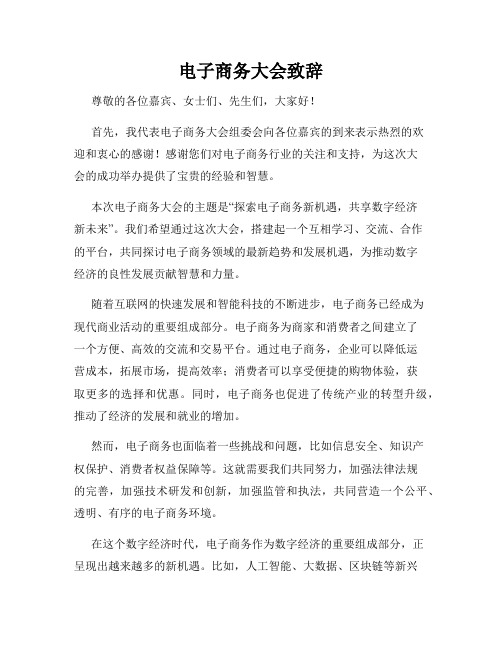 电子商务大会致辞

尊敬的各位嘉宾、女士们、先生们，大家好！

首先，我代表电子商务大会组委会向各位嘉宾的到来表示热烈的欢迎和衷心的感谢！感谢您们对电子商务行业的关注和支持，为这次大会的成功举办提供了宝贵的经验和智慧。

本次电子商务大会的主题是“探索电子商务新机遇，共享数字经济新未来”。我们希望通过这次大会，搭建起一个互相学习、交流、合作的平台，共同探讨电子商务领域的最新趋势和发展机遇，为推动数字经济的良性发展贡献智慧和力量。

随着互联网的快速发展和智能科技的不断进步，电子商务已经成为现代商业活动的重要组成部分。电子商务为商家和消费者之间建立了一个方便、高效的交流和交易平台。通过电子商务，企业可以降低运营成本，拓展市场，提高效率；消费者可以享受便捷的购物体验，获取更多的选择和优惠。同时，电子商务也促进了传统产业的转型升级，推动了经济的发展和就业的增加。

然而，电子商务也面临着一些挑战和问题，比如信息安全、知识产权保护、消费者权益保障等。这就需要我们共同努力，加强法律法规的完善，加强技术研发和创新，加强监管和执法，共同营造一个公平、透明、有序的电子商务环境。

在这个数字经济时代，电子商务作为数字经济的重要组成部分，正呈现出越来越多的新机遇。比如，人工智能、大数据、区块链等新兴